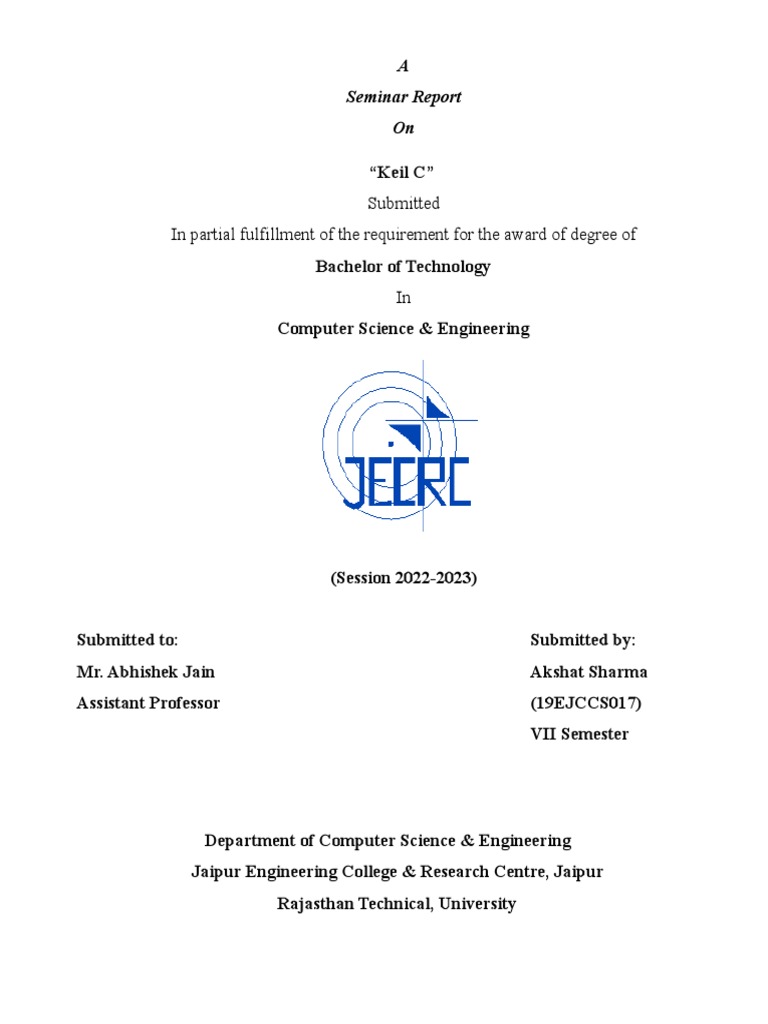 A
Seminar Report
On

“Keil C”
Submitted
In partial fulfillment of the requirement for the award of degree of
Bachelor of Technology
In
Computer Science & Engineering

JECRC

(Session 2022-2023)

Submitted to:
Mr. Abhishek Jain
Assistant Professor

Submitted by:
Akshat Sharma
(19EJCCS017)
VII Semester

Department of Computer Science & Engineering
Jaipur Engineering College & Research Centre, Jaipur
Rajasthan Technical, University